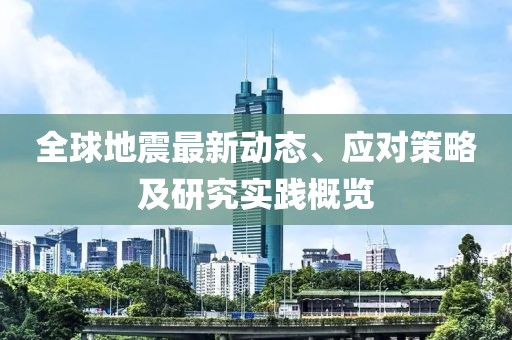 全球地震最新动态、应对策略及研究实践概览